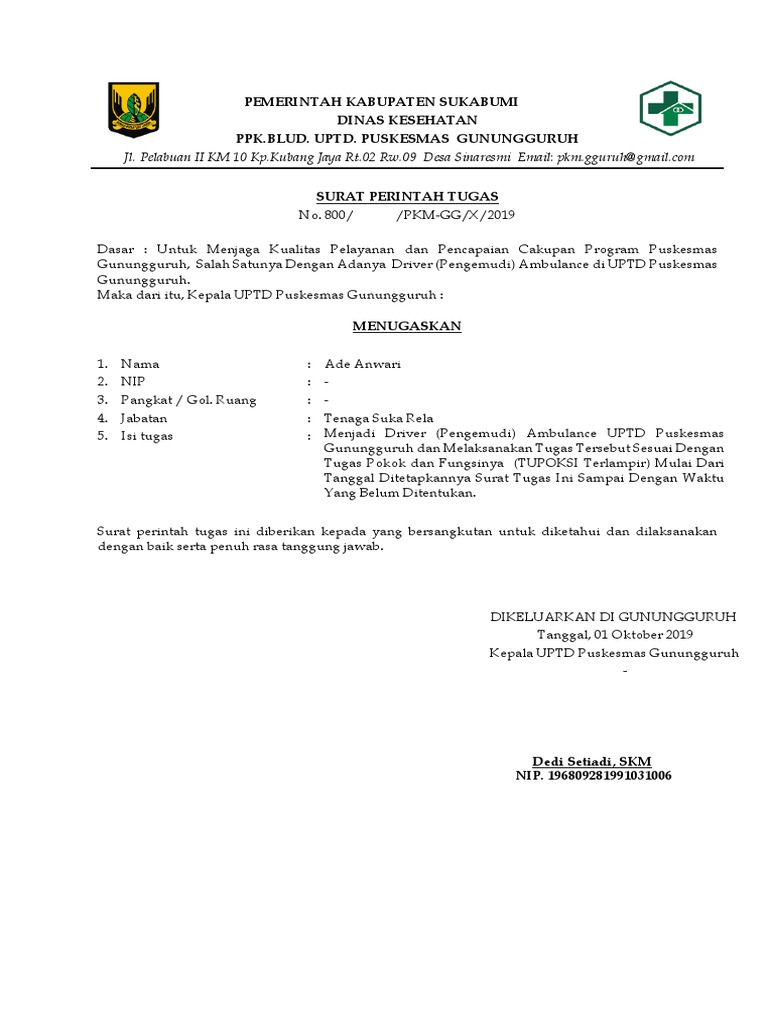 PEMERINTAH KABUPATEN SUKABUMI
DINAS KESEHATAN
PPK.BLUD. UPTD. PUSKESMAS GUNUNGGURUH
Jl. Pelabuan II KM 10 Kp.Kubang Jaya Rt.02 Rw.09 Desa Sinaresmi Email: pkm.gguruh@gmail.com

SURAT PERINTAH TUGAS
No. 800/ /PKM-GG/X/2019

Dasar : Untuk Menjaga Kualitas Pelayanan dan Pencapaian Cakupan Program Puskesmas Gunungguruh, Salah Satunya Dengan Adanya Driver (Pengemudi) Ambulance di UPTD Puskesmas Gunungguruh.
Maka dari itu, Kepala UPTD Puskesmas Gunungguruh :

MENUGASKAN

1. Nama : Ade Anwari
2. NIP : -
3. Pangkat / Gol. Ruang : -
4. Jabatan : Tenaga Suka Rela
5. Isi tugas : Menjadi Driver (Pengemudi) Ambulance UPTD Puskesmas Gunungguruh dan Melaksanakan Tugas Tersebut Sesuai Dengan Tugas Pokok dan Fungsinya (TUPOKSI Terlampir) Mulai Dari Tanggal Ditetapkannya Surat Tugas Ini Sampai Dengan Waktu Yang Belum Ditentukan.

Surat perintah tugas ini diberikan kepada yang bersangkutan untuk diketahui dan dilaksanakan dengan baik serta penuh rasa tanggung jawab.

DIKELUARKAN DI GUNUNGGURUH
Tanggal, 01 Oktober 2019
Kepala UPTD Puskesmas Gunungguruh
-

Dedi Setiadi, SKM
NIP. 196809281991031006